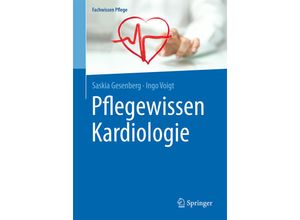 Fachwissen Pflege

Saskia Gesenberg · Ingo Voigt

Pflegewissen Kardiologie

Springer